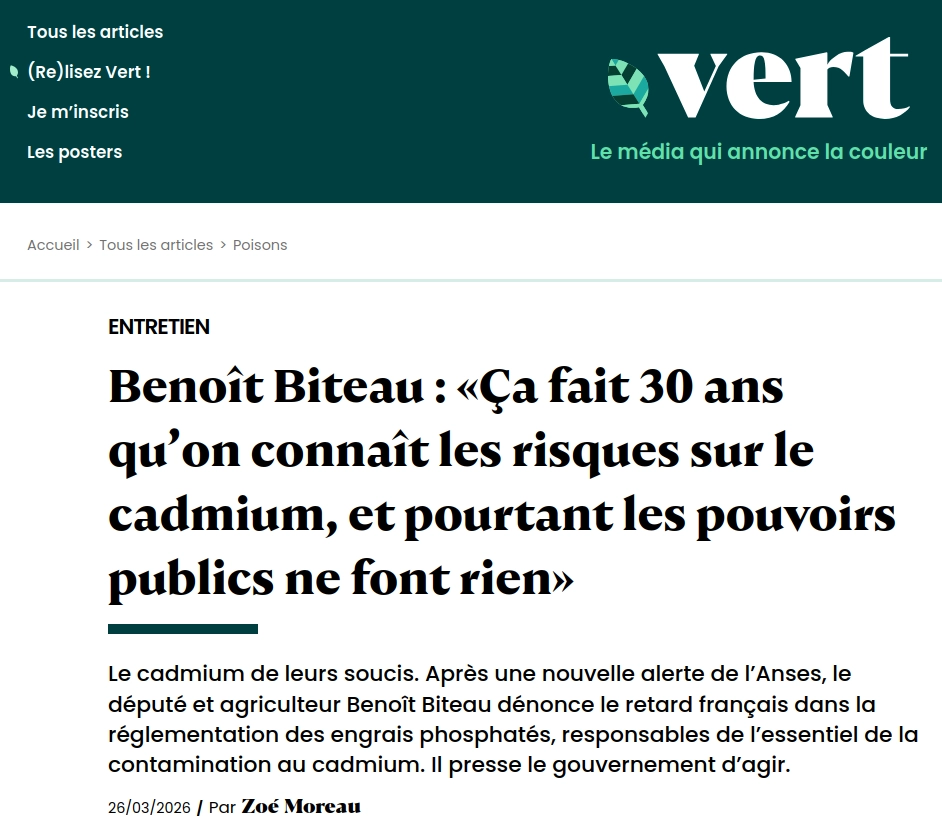 Tous les articles

(Re)lisez Vert !

Je m'inscris

Les posters

vert

Le média qui annonce la couleur

Accueil > Tous les articles > Poisons

ENTRETIEN

Benoît Biteau : «Ça fait 30 ans qu'on connaît les risques sur le cadmium, et pourtant les pouvoirs publics ne font rien»

Le cadmium de leurs soucis. Après une nouvelle alerte de l'Anses, le député et agriculteur Benoît Biteau dénonce le retard français dans la réglementation des engrais phosphatés, responsables de l'essentiel de la contamination au cadmium. Il presse le gouvernement d'agir.

26/03/2026 / Par Zoé Moreau